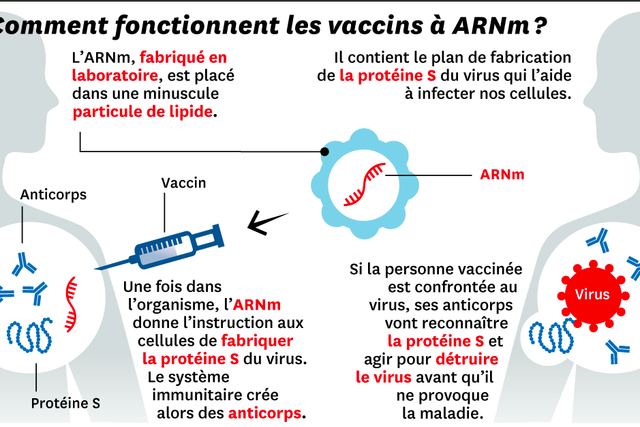 Comment fonctionnent les vaccins à ARNm ?

L'ARNm, fabriqué en laboratoire, est placé dans une minuscule particule de lipide.

Il contient le plan de fabrication de la protéine S du virus qui l'aide à infecter nos cellules.

ARNm

Anticorps

Vaccin

Protéine S

Une fois dans l'organisme, l'ARNm donne l'instruction aux cellules de fabriquer la protéine S du virus. Le système immunitaire crée alors des anticorps.

Si la personne vaccinée est confrontée au virus, ses anticorps vont reconnaître la protéine S et agir pour détruire le virus avant qu'il ne provoque la maladie.

Virus